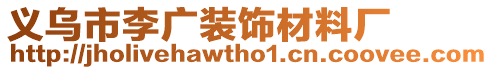 义乌市李广装饰材料厂
http://jholivehawtho1.cn.coovee.com